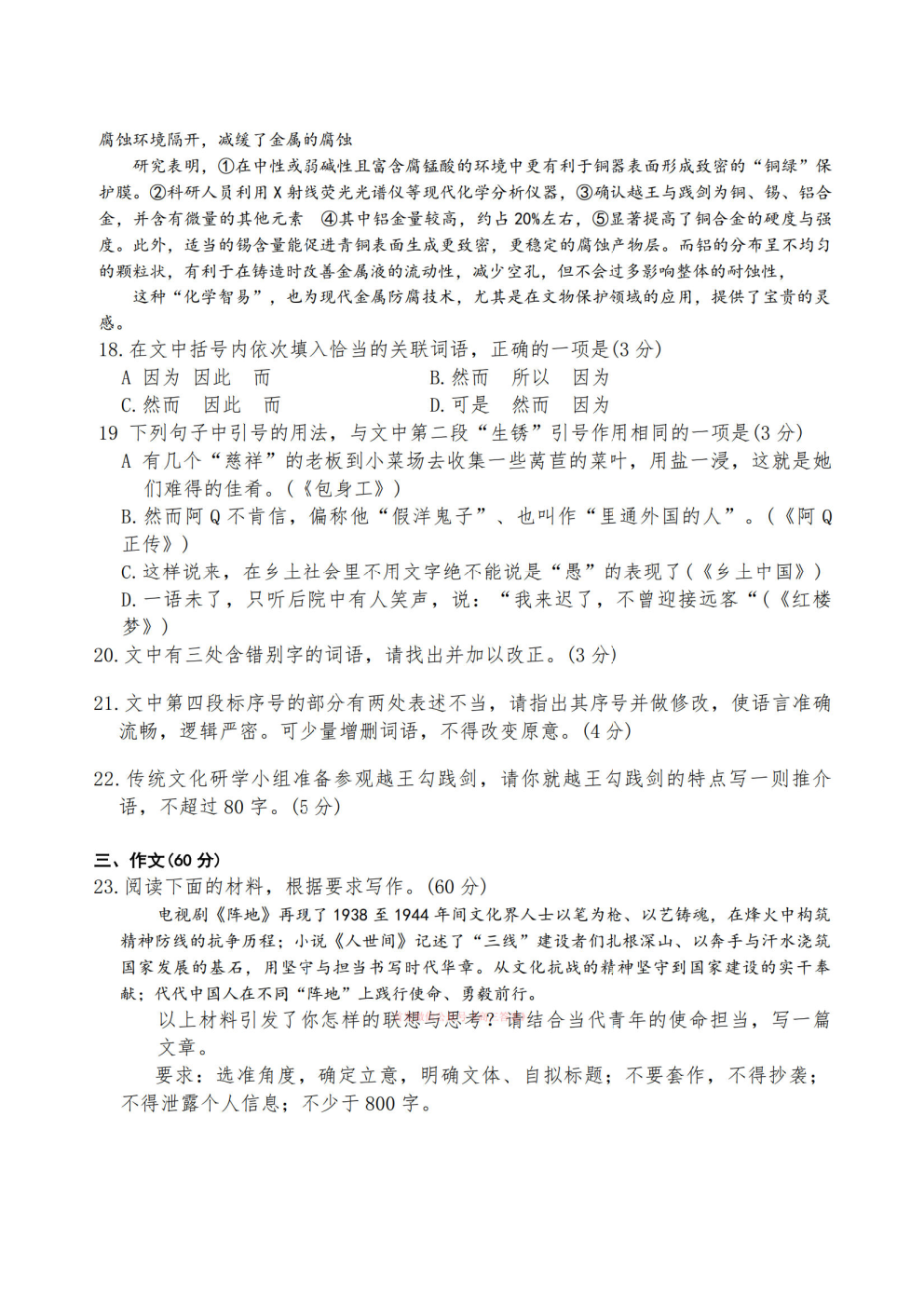 腐蚀环境隔开，减缓了金属的腐蚀

研究表明，①在中性或弱碱性且富含腐锰酸的环境中更有利于铜器表面形成致密的“铜绿”保护膜。②科研人员利用X射线荧光光谱仪等现代化学分析仪器，③确认越王与践剑为铜、锡、铝合金，并含有微量的其他元素 ④其中铝金量较高，约占20%左右，⑤显著提高了铜合金的硬度与强度。此外，适当的锡含量能促进青铜表面生成更致密，更稳定的腐蚀产物层。而铝的分布呈不均匀的颗粒状，有利于在铸造时改善金属液的流动性，减少空孔，但不会过多影响整体的耐蚀性，

这种“化学智易”，也为现代金属防腐技术，尤其是在文物保护领域的应用，提供了宝贵的灵感。

18. 在文中括号内依次填入恰当的关联词语，正确的一项是(3分)

A 因为 因此 而
B. 然而 所以 因为
C. 然而 因此 而
D. 可是 然而 因为

19 下列句子中引号的用法，与文中第二段“生锈”引号作用相同的一项是(3分)

A 有几个“慈祥”的老板到小菜场去收集一些莴苣的菜叶，用盐一浸，这就是她们难得的佳肴。(《包身工》)

B. 然而阿Q不肯信，偏称他“假洋鬼子”、也叫作“里通外国的人”。(《阿Q正传》)

C. 这样说来，在乡土社会里不用文字绝不能说是“愚”的表现了(《乡土中国》)

D. 一语未了，只听后院中有人笑声，说：“我来迟了，不曾迎接远客“(《红楼梦》)

20. 文中有三处含错别字的词语，请找出并加以改正。(3分)

21. 文中第四段标序号的部分有两处表述不当，请指出其序号并做修改，使语言准确流畅，逻辑严密。可少量增删词语，不得改变原意。(4分)

22. 传统文化研学小组准备参观越王勾践剑，请你就越王勾践剑的特点写一则推介语，不超过80字。(5分)

三、作文(60分)

23. 阅读下面的材料，根据要求写作。(60分)

电视剧《阵地》再现了1938至1944年间文化界人士以笔为枪、以艺铸魂，在烽火中构筑精神防线的抗争历程；小说《人世间》记述了“三线”建设者们扎根深山、以奔手与汗水浇筑国家发展的基石，用坚守与担当书写时代华章。从文化抗战的精神坚守到国家建设的实干奉献；代代中国人在不同“阵地”上践行使命、勇毅前行。

以上材料引发了你怎样的联想与思考？请结合当代青年的使命担当，写一篇文章。

要求：选准角度，确定立意，明确文体、自拟标题；不要套作，不得抄袭；不得泄露个人信息；不少于800字。